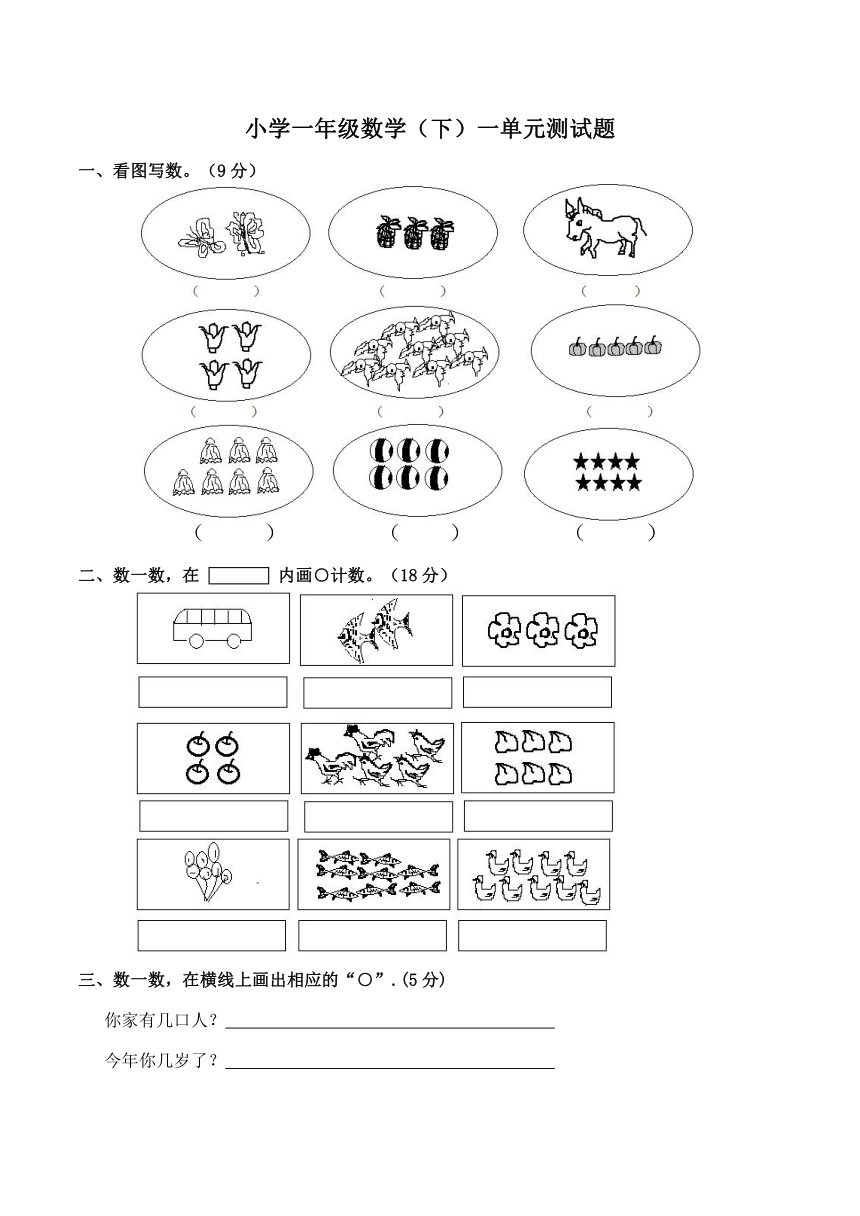 小学一年级数学（下）一单元测试题

一、看图写数。（9 分）

（ ） （ ） （ ）

（ ） （ ） （ ）

（ ） （ ） （ ）

二、数一数，在 内画○计数。（18 分）

三、数一数，在横线上画出相应的“○”.（5 分）

你家有几口人？

今年你几岁了？